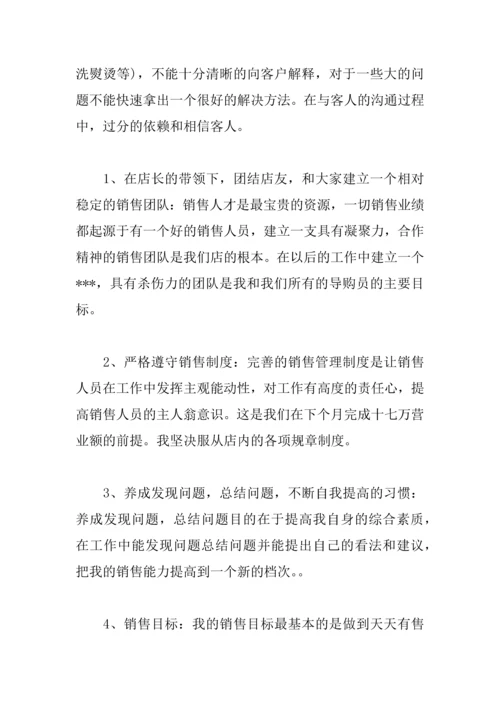 洗熨烫等），不能十分清晰的向客户解释，对于一些大的问题不能快速拿出一个很好的解决方法。在与客人的沟通过程中，过分的依赖和相信客人。

1、在店长的带领下，团结店友，和大家建立一个相对稳定的销售团队：销售人才是最宝贵的资源，一切销售业绩都起源于有一个好的销售人员，建立一支具有凝聚力，合作精神的销售团队是我们店的根本。在以后的工作中建立一个***，具有杀伤力的团队是我和我们所有的导购员的主要目标。

2、严格遵守销售制度：完善的销售管理制度是让销售人员在工作中发挥主观能动性，对工作有高度的责任心，提高销售人员的主人翁意识。这是我们在下个月完成十七万营业额的前提。我坚决服从店内的各项规章制度。

3、养成发现问题，总结问题，不断自我提高的习惯：养成发现问题，总结问题目的在于提高我自身的综合素质，在工作中能发现问题总结问题并能提出自己的看法和建议，把我的销售能力提高到一个新的档次。。

4、销售目标：我的销售目标最基本的是做到天天有售